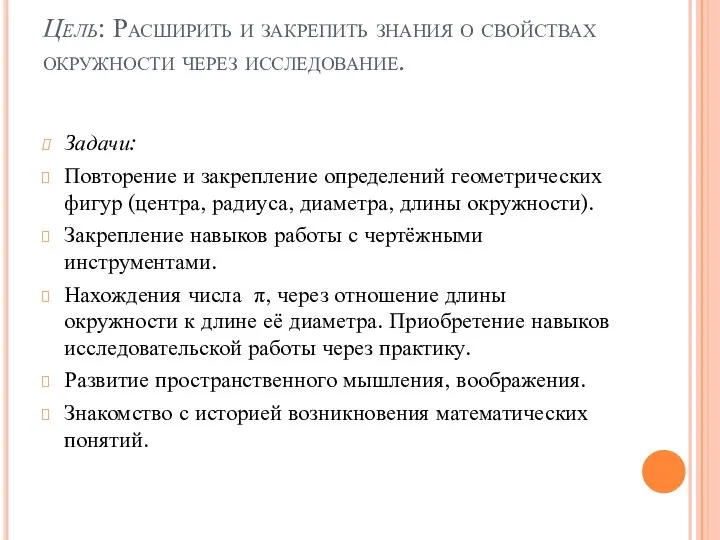 Цель: Расширить и закрепить знания о свойствах окружности через исследование.

Задачи:

Повторение и закрепление определений геометрических фигур (центра, радиуса, диаметра, длины окружности).

Закрепление навыков работы с чертёжными инструментами.

Нахождения числа $\pi$, через отношение длины окружности к длине её диаметра. Приобретение навыков исследовательской работы через практику.

Развитие пространственного мышления, воображения.

Знакомство с историей возникновения математических понятий.